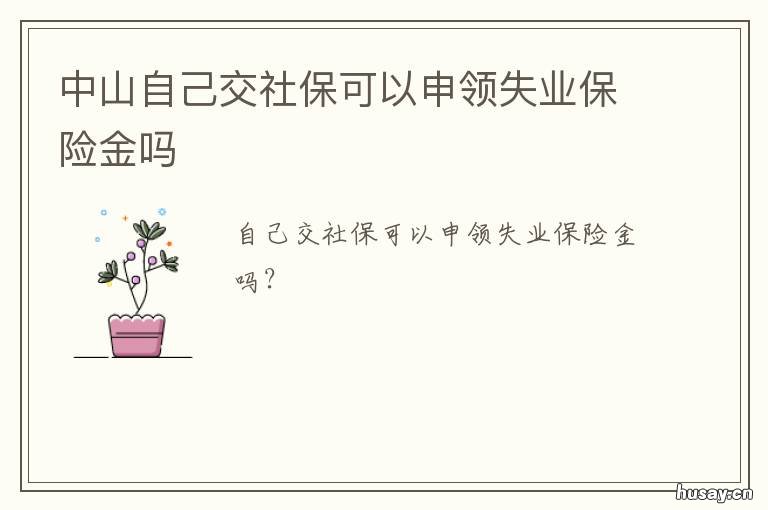 中山自己交社保可以申领失业保险金吗

自己交社保可以申领失业保险金吗？

husay.cn